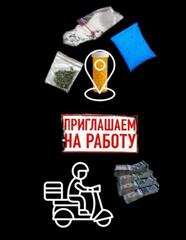 ПРИГЛАШАЕМ НА РАБОТУ